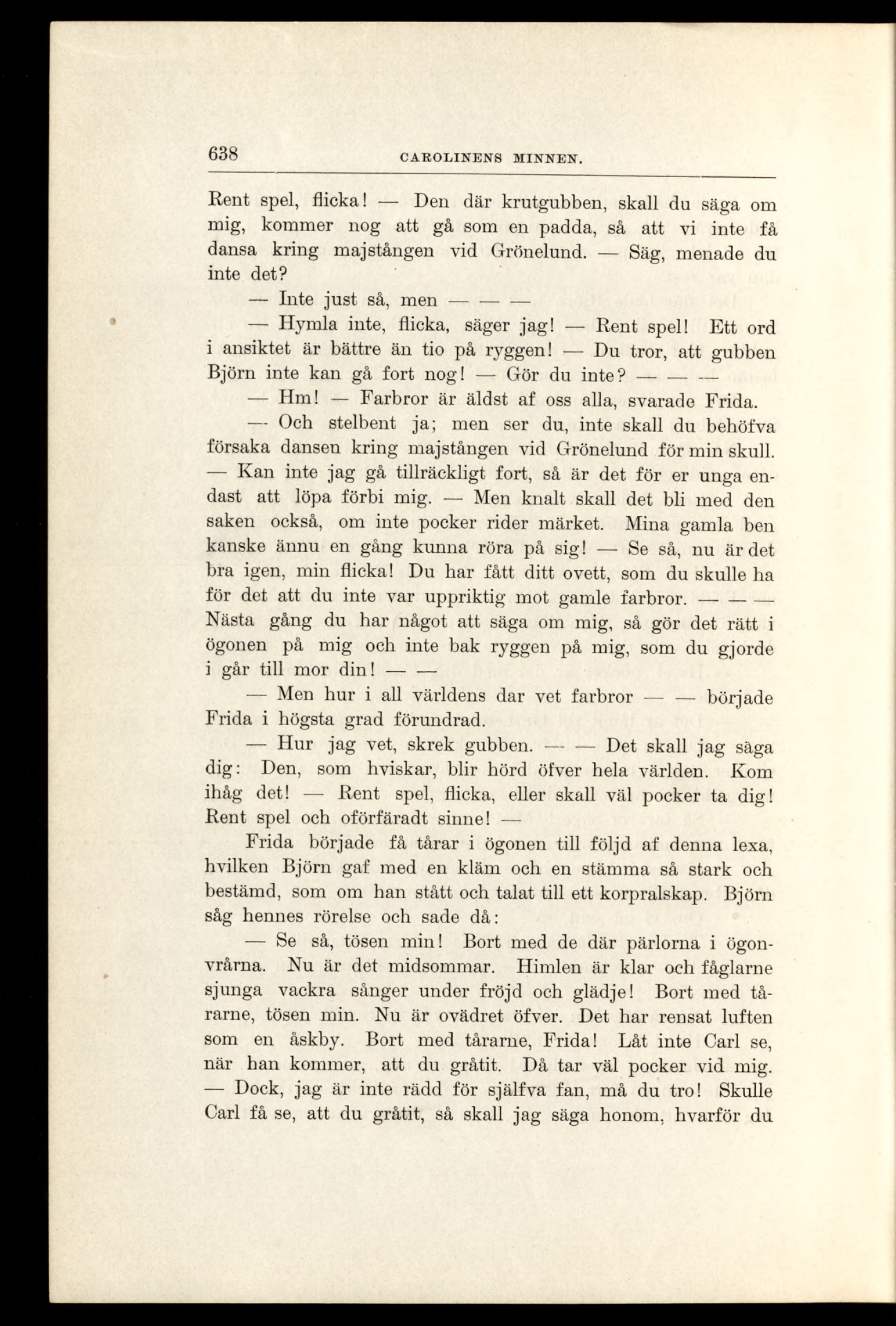 638 CAROLINENS MINNEN.

Rent spel, flicka! — Den där krutgubben, skall du säga om mig, kommer nog att gå som en padda, så att vi inte få dansa kring majstången vid Grönelund. — Säg, menade du inte det?

— Inte just så, men — — —

— Hymla inte, flicka, säger jag! — Rent spel! Ett ord i ansiktet är bättre än tio på ryggen! — Du tror, att gubben Björn inte kan gå fort nog! — Gör du inte? — — —

— Hm! — Farbror är äldst af oss alla, svarade Frida.

— Och stelbent ja; men ser du, inte skall du behöfva försaka dansen kring majstången vid Grönelund för min skull. — Kan inte jag gå tillräckligt fort, så är det för er unga endast att löpa förbi mig. — Men knalt skall det bli med den saken också, om inte pocker rider märket. Mina gamla ben kanske ännu en gång kunna röra på sig! — Se så, nu är det bra igen, min flicka! Du har fått ditt ovett, som du skulle ha för det att du inte var uppriktig mot gamle farbror. — — — Nästa gång du har något att säga om mig, så gör det rätt i ögonen på mig och inte bak ryggen på mig, som du gjorde i går till mor din! — —

— Men hur i all världens dar vet farbror — — började Frida i högsta grad förundrad.

— Hur jag vet, skrek gubben. — — Det skall jag säga dig: Den, som hviskar, blir hörd öfver hela världen. Kom ihåg det! — Rent spel, flicka, eller skall väl pocker ta dig! Rent spel och oförfäradt sinne! —

Frida började få tårar i ögonen till följd af denna lexa, hvilken Björn gaf med en kläm och en stämma så stark och bestämd, som om han stått och talat till ett korpralskap. Björn såg hennes rörelse och sade då:

— Se så, tösen min! Bort med de där pärlorna i ögonvrårna. Nu är det midsommar. Himlen är klar och fåglarne sjunga vackra sånger under fröjd och glädje! Bort med tårarne, tösen min. Nu är ovädret öfver. Det har rensat luften som en åskby. Bort med tårarne, Frida! Låt inte Carl se, när han kommer, att du gråtit. Då tar väl pocker vid mig. — Dock, jag är inte rädd för själfva fan, må du tro! Skulle Carl få se, att du gråtit, så skall jag säga honom, hvarför du